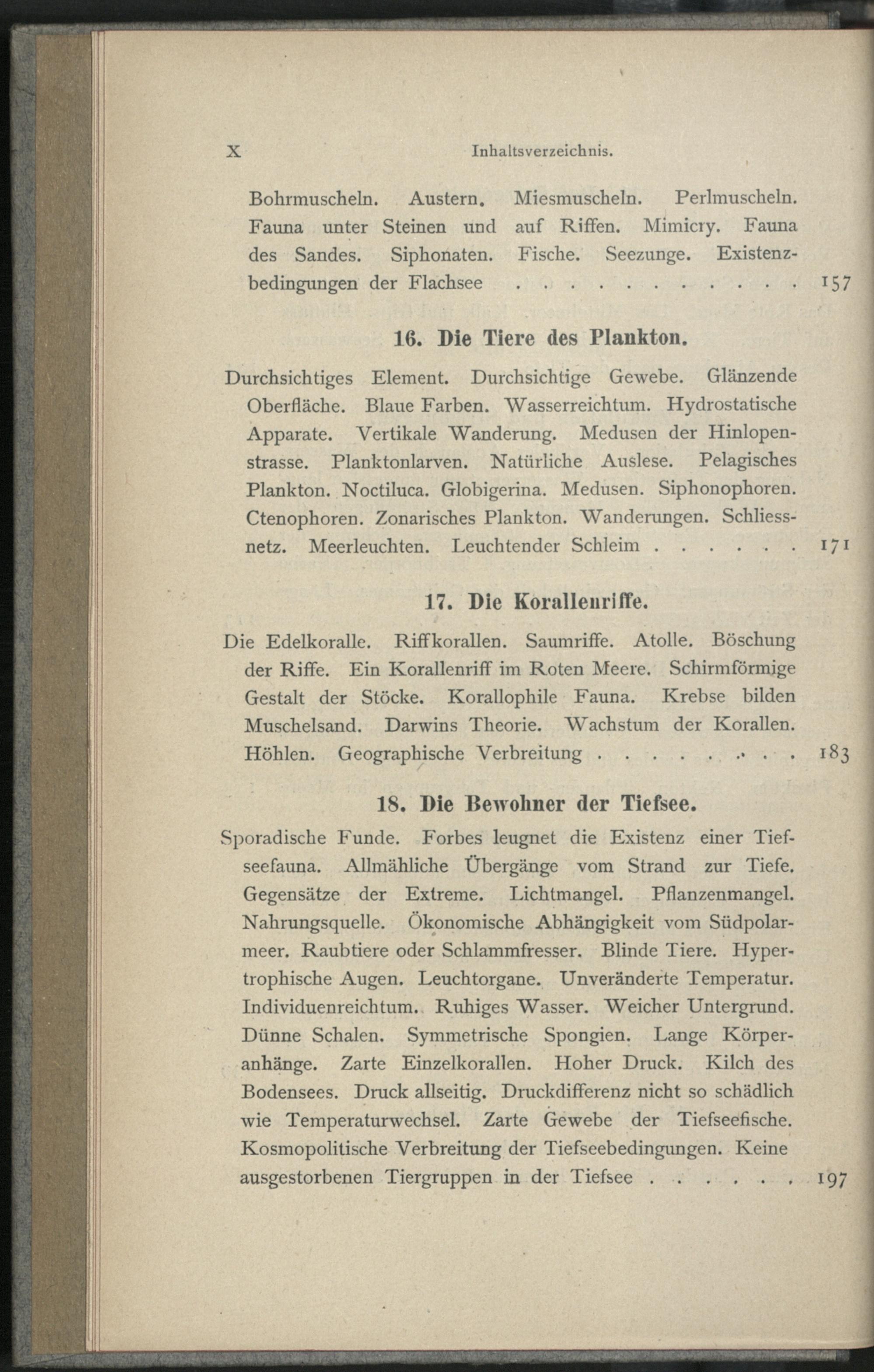 X Inhaltsverzeichnis.

Bohrmuscheln. Austern. Miesmuscheln. Perlmuscheln. Fauna unter Steinen und auf Riffen. Mimicry. Fauna des Sandes. Siphonaten. Fische. Seezunge. Existenzbedingungen der Flachsee 157

16. Die Tiere des Plankton.

Durchsichtiges Element. Durchsichtige Gewebe. Glänzende Oberfläche. Blaue Farben. Wasserreichtum. Hydrostatische Apparate. Vertikale Wanderung. Medusen der Hinlopenstrasse. Planktonlarven. Natürliche Auslese. Pelagisches Plankton. Noctiluca. Globigerina. Medusen. Siphonophoren. Ctenophoren. Zonarisches Plankton. Wanderungen. Schliessnetz. Meerleuchten. Leuchtender Schleim 171

17. Die Korallenriffe.

Die Edelkoralle. Riffkorallen. Saumriffe. Atolle. Böschung der Riffe. Ein Korallenriff im Roten Meere. Schirmförmige Gestalt der Stöcke. Korallophile Fauna. Krebse bilden Muschelsand. Darwins Theorie. Wachstum der Korallen. Höhlen. Geographische Verbreitung 183

18. Die Bewohner der Tiefsee.

Sporadische Funde. Forbes leugnet die Existenz einer Tiefseefauna. Allmähliche Übergänge vom Strand zur Tiefe. Gegensätze der Extreme. Lichtmangel. Pflanzenmangel. Nahrungsquelle. Ökonomische Abhängigkeit vom Südpolarmeer. Raubtiere oder Schlammfresser. Blinde Tiere. Hypertrophische Augen. Leuchtorgane. Unveränderte Temperatur. Individuenreichtum. Ruhiges Wasser. Weicher Untergrund. Dünne Schalen. Symmetrische Spongien. Lange Körperanhänge. Zarte Einzelkorallen. Hoher Druck. Kilch des Bodensees. Druck allseitig. Druckdifferenz nicht so schädlich wie Temperaturwechsel. Zarte Gewebe der Tiefseefische. Kosmopolitische Verbreitung der Tiefseebedingungen. Keine ausgestorbenen Tiergruppen in der Tiefsee 197